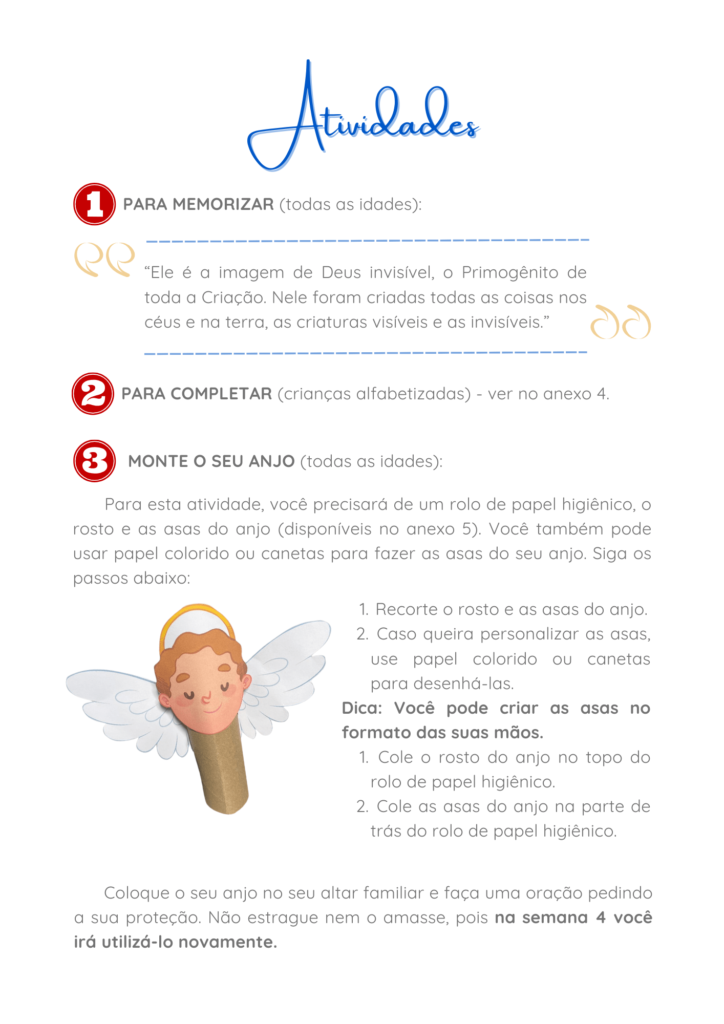 Atividades

1 PARA MEMORIZAR (todas as idades):

“Ele é a imagem de Deus invisível, o Primogênito de toda a Criação. Nele foram criadas todas as coisas nos céus e na terra, as criaturas visíveis e as invisíveis.”

2 PARA COMPLETAR (crianças alfabetizadas) - ver no anexo 4.

3 MONTE O SEU ANJO (todas as idades):

Para esta atividade, você precisará de um rolo de papel higiênico, o rosto e as asas do anjo (disponíveis no anexo 5). Você também pode usar papel colorido ou canetas para fazer as asas do seu anjo. Siga os passos abaixo:

1. Recorte o rosto e as asas do anjo.
2. Caso queira personalizar as asas, use papel colorido ou canetas para desenhá-las.

Dica: Você pode criar as asas no formato das suas mãos.

1. Cole o rosto do anjo no topo do rolo de papel higiênico.
2. Cole as asas do anjo na parte de trás do rolo de papel higiênico.

Coloque o seu anjo no seu altar familiar e faça uma oração pedindo a sua proteção. Não estrague nem o amasse, pois na semana 4 você irá utilizá-lo novamente.